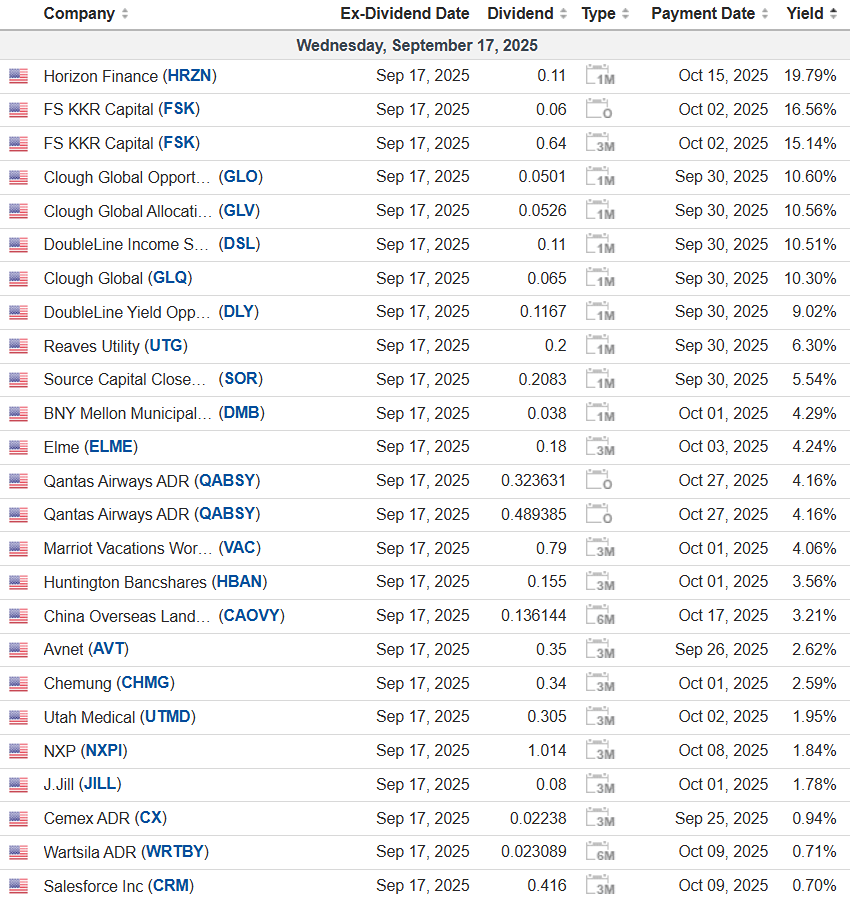 | Company | Ex-Dividend Date | Dividend | Type | Payment Date | Yield |
|---|---|---|---|---|---|
| Wednesday, September 17, 2025 | | | | | |
| Horizon Finance (HRZN) | Sep 17, 2025 | 0.11 | 1M | Oct 15, 2025 | 19.79% |
| FS KKR Capital (FSK) | Sep 17, 2025 | 0.06 | O | Oct 02, 2025 | 16.56% |
| FS KKR Capital (FSK) | Sep 17, 2025 | 0.64 | 3M | Oct 02, 2025 | 15.14% |
| Clough Global Opport… (GLO) | Sep 17, 2025 | 0.0501 | 1M | Sep 30, 2025 | 10.60% |
| Clough Global Allocati… (GLV) | Sep 17, 2025 | 0.0526 | 1M | Sep 30, 2025 | 10.56% |
| DoubleLine Income S… (DSL) | Sep 17, 2025 | 0.11 | 1M | Sep 30, 2025 | 10.51% |
| Clough Global (GLQ) | Sep 17, 2025 | 0.065 | 1M | Sep 30, 2025 | 10.30% |
| DoubleLine Yield Opp… (DLY) | Sep 17, 2025 | 0.1167 | 1M | Sep 30, 2025 | 9.02% |
| Reaves Utility (UTG) | Sep 17, 2025 | 0.2 | 1M | Sep 30, 2025 | 6.30% |
| Source Capital Close… (SOR) | Sep 17, 2025 | 0.2083 | 1M | Sep 30, 2025 | 5.54% |
| BNY Mellon Municipal… (DMB) | Sep 17, 2025 | 0.038 | 1M | Oct 01, 2025 | 4.29% |
| Elme (ELME) | Sep 17, 2025 | 0.18 | 3M | Oct 03, 2025 | 4.24% |
| Qantas Airways ADR (QABSY) | Sep 17, 2025 | 0.323631 | O | Oct 27, 2025 | 4.16% |
| Qantas Airways ADR (QABSY) | Sep 17, 2025 | 0.489385 | O | Oct 27, 2025 | 4.16% |
| Marriot Vacations Wor… (VAC) | Sep 17, 2025 | 0.79 | 3M | Oct 01, 2025 | 4.06% |
| Huntington Bancshares (HBAN) | Sep 17, 2025 | 0.155 | 3M | Oct 01, 2025 | 3.56% |
| China Overseas Land… (CAOVY) | Sep 17, 2025 | 0.136144 | 6M | Oct 17, 2025 | 3.21% |
| Avnet (AVT) | Sep 17, 2025 | 0.35 | 3M | Sep 26, 2025 | 2.62% |
| Chemung (CHMG) | Sep 17, 2025 | 0.34 | 3M | Oct 01, 2025 | 2.59% |
| Utah Medical (UTMD) | Sep 17, 2025 | 0.305 | 3M | Oct 02, 2025 | 1.95% |
| NXP (NXPI) | Sep 17, 2025 | 1.014 | 3M | Oct 08, 2025 | 1.84% |
| J.Jill (JILL) | Sep 17, 2025 | 0.08 | 3M | Oct 01, 2025 | 1.78% |
| Cemex ADR (CX) | Sep 17, 2025 | 0.02238 | 3M | Sep 25, 2025 | 0.94% |
| Wartsila ADR (WRTBY) | Sep 17, 2025 | 0.023089 | 6M | Oct 09, 2025 | 0.71% |
| Salesforce Inc (CRM) | Sep 17, 2025 | 0.416 | 3M | Oct 09, 2025 | 0.70% |